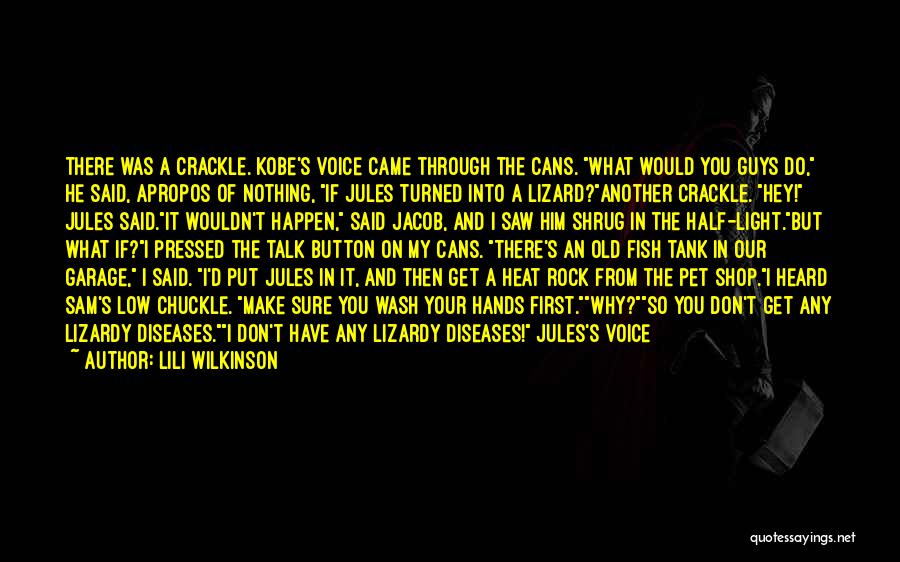 THERE WAS A CRACKLE. KOBE'S VOICE CAME THROUGH THE CANS. "WHAT WOULD YOU GUYS DO," HE SAID, APROPOS OF NOTHING, "IF JULES TURNED INTO A LIZARD?"ANOTHER CRACKLE. "HEY!" JULES SAID."IT WOULDN'T HAPPEN," SAID JACOB, AND I SAW HIM SHRUG IN THE HALF-LIGHT."BUT WHAT IF?"I PRESSED THE TALK BUTTON ON MY CANS. "THERE'S AN OLD FISH TANK IN OUR GARAGE," I SAID. "I'D PUT JULES IN IT, AND THEN GET A HEAT ROCK FROM THE PET SHOP."I HEARD SAM'S LOW CHUCKLE. "MAKE SURE YOU WASH YOUR HANDS FIRST.""WHY?""SO YOU DON'T GET ANY LIZARDY DISEASES.""I DON'T HAVE ANY LIZARDY DISEASES!" JULES'S VOICE

~ AUTHOR: LILI WILKINSON

quotessayings.net